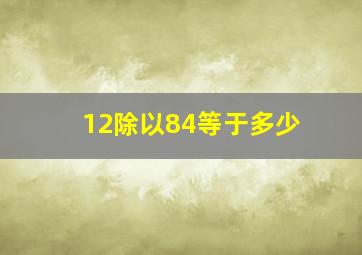 12除以84等于多少